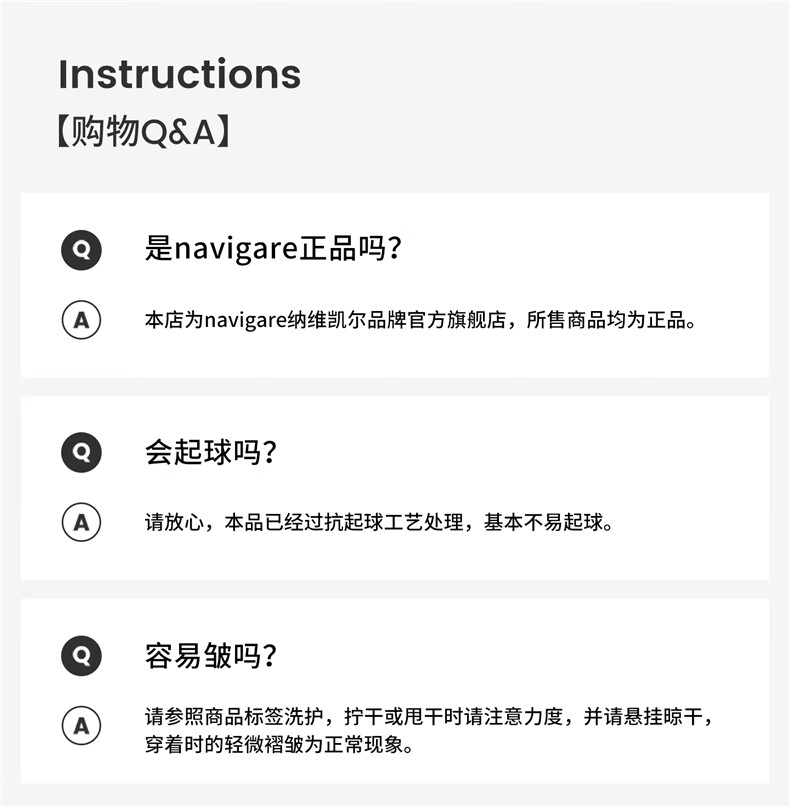 Instructions
【购物Q&A】

Q
是navigare正品吗?

A
本店为navigare纳维凯尔品牌官方旗舰店，所售商品均为正品。

Q
会起球吗?

A
请放心，本品已经过抗起球工艺处理，基本不易起球。

Q
容易皱吗?

A
请参照商品标签洗护，拧干或甩干时请注意力度，并请悬挂晾干，穿着时的轻微褶皱为正常现象。